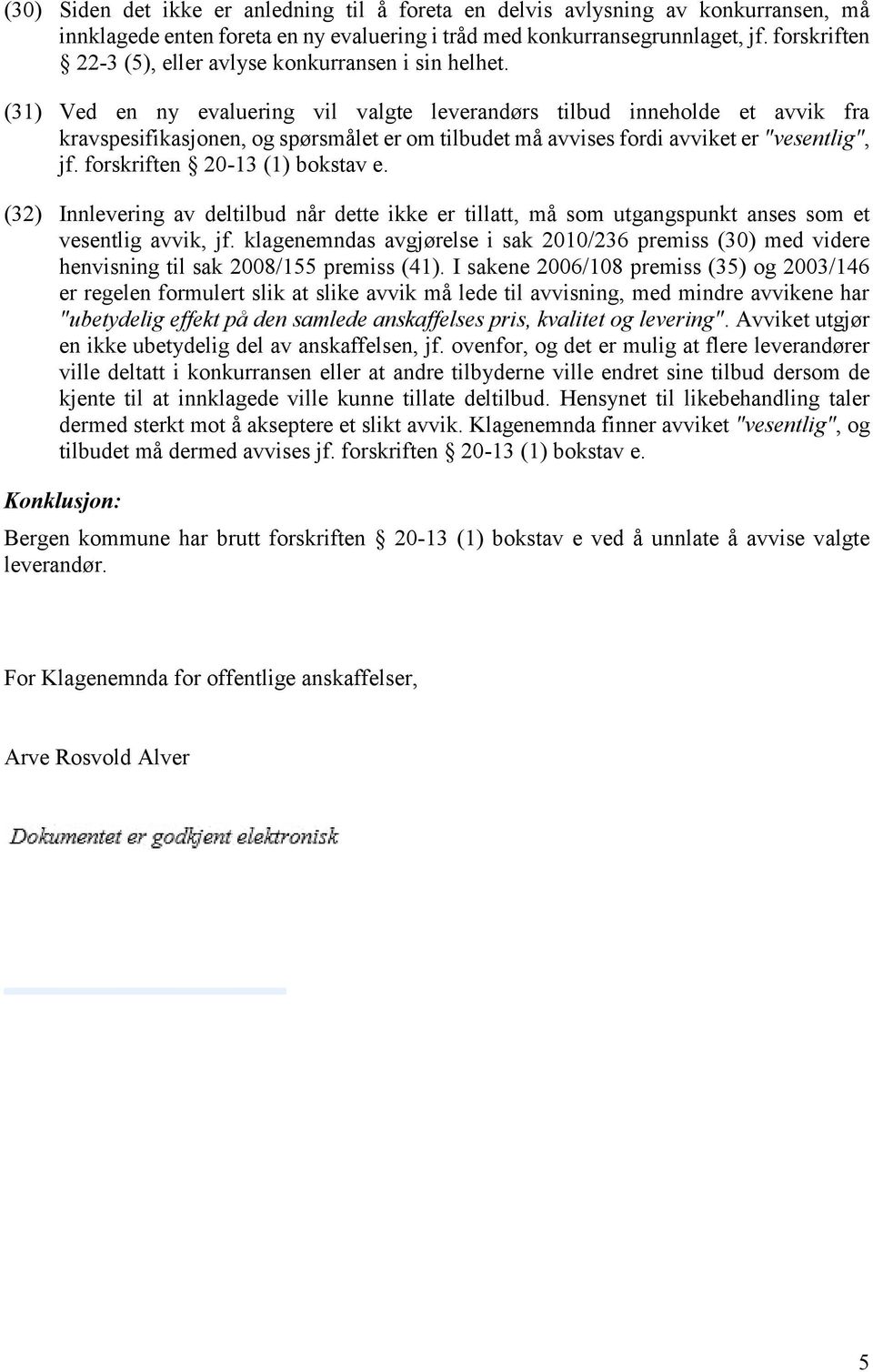 (30) Siden det ikke er anledning til å foreta en delvis avlysning av konkurransen, må innklagede enten foreta en ny evaluering i tråd med konkurransegrunnlaget, jf. forskriften § 22-3 (5), eller avlyse konkurransen i sin helhet.

(31) Ved en ny evaluering vil valgte leverandørs tilbud inneholde et avvik fra kravspesifikasjonen, og spørsmålet er om tilbudet må avvises fordi avviket er "vesentlig", jf. forskriften § 20-13 (1) bokstav e.

(32) Innlevering av deltilbud når dette ikke er tillatt, må som utgangspunkt anses som et vesentlig avvik, jf. klagenemndas avgjørelse i sak 2010/236 premiss (30) med videre henvisning til sak 2008/155 premiss (41). I sakene 2006/108 premiss (35) og 2003/146 er regelen formulert slik at slike avvik må lede til avvisning, med mindre avvikene har "ubetydelig effekt på den samlede anskaffelses pris, kvalitet og levering". Avviket utgjør en ikke ubetydelig del av anskaffelsen, jf. ovenfor, og det er mulig at flere leverandører ville deltatt i konkurransen eller at andre tilbyderne ville endret sine tilbud dersom de kjente til at innklagede ville kunne tillate deltilbud. Hensynet til likebehandling taler dermed sterkt mot å akseptere et slikt avvik. Klagenemnda finner avviket "vesentlig", og tilbudet må dermed avvises jf. forskriften § 20-13 (1) bokstav e.

Konklusjon:

Bergen kommune har brutt forskriften § 20-13 (1) bokstav e ved å unnlate å avvise valgte leverandør.

For Klagenemnda for offentlige anskaffelser,

Arve Rosvold Alver

Dokumentet er godkjent elektronisk

5